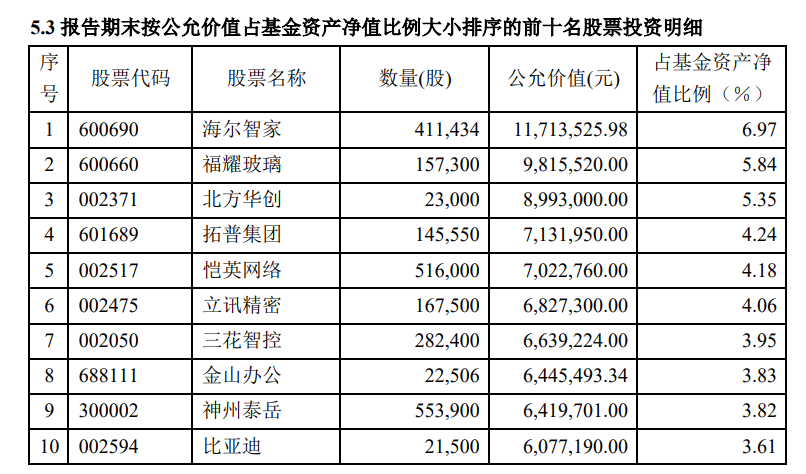 5.3 报告期末按公允价值占基金资产净值比例大小排序的前十名股票投资明细

| 序号 | 股票代码 | 股票名称 | 数量(股) | 公允价值(元) | 占基金资产净值比例（%） |
|---|---|---|---|---|---|
| 1 | 600690 | 海尔智家 | 411,434 | 11,713,525.98 | 6.97 |
| 2 | 600660 | 福耀玻璃 | 157,300 | 9,815,520.00 | 5.84 |
| 3 | 002371 | 北方华创 | 23,000 | 8,993,000.00 | 5.35 |
| 4 | 601689 | 拓普集团 | 145,550 | 7,131,950.00 | 4.24 |
| 5 | 002517 | 恺英网络 | 516,000 | 7,022,760.00 | 4.18 |
| 6 | 002475 | 立讯精密 | 167,500 | 6,827,300.00 | 4.06 |
| 7 | 002050 | 三花智控 | 282,400 | 6,639,224.00 | 3.95 |
| 8 | 688111 | 金山办公 | 22,506 | 6,445,493.34 | 3.83 |
| 9 | 300002 | 神州泰岳 | 553,900 | 6,419,701.00 | 3.82 |
| 10 | 002594 | 比亚迪 | 21,500 | 6,077,190.00 | 3.61 |